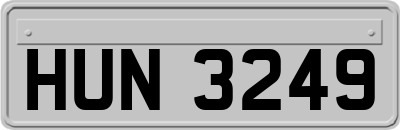 HUN 3249